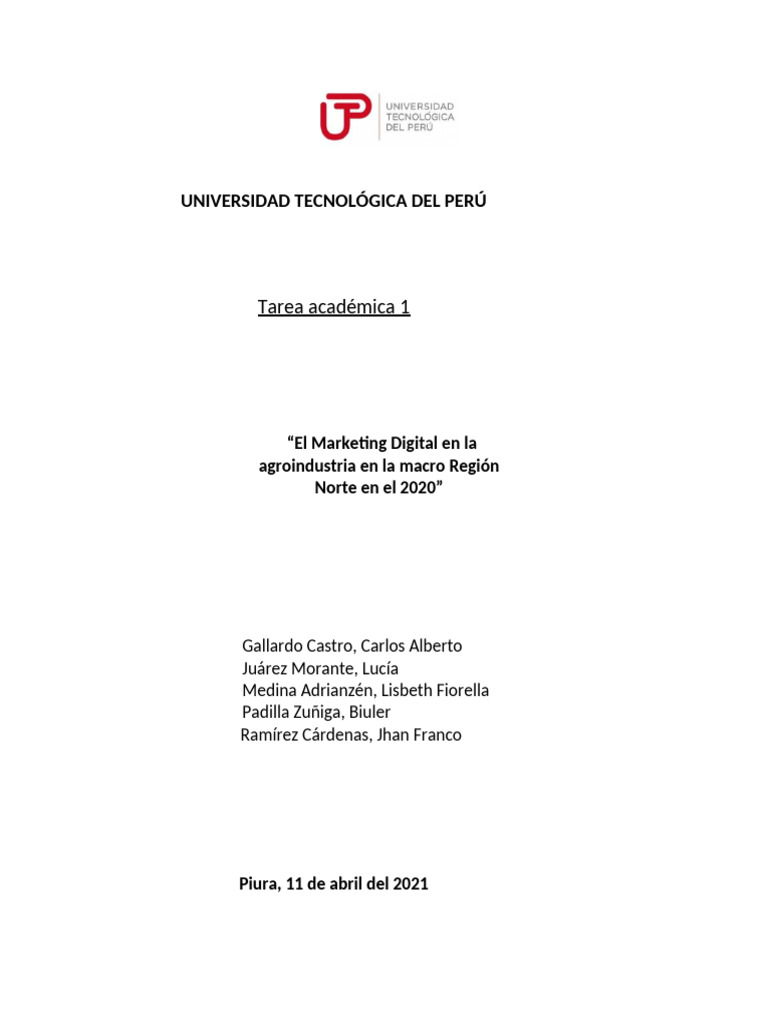 UTP UNIVERSIDAD TECNOLÓGICA DEL PERÚ

UNIVERSIDAD TECNOLÓGICA DEL PERÚ

Tarea académica 1

“El Marketing Digital en la agroindustria en la macro Región Norte en el 2020”

Gallardo Castro, Carlos Alberto
Juárez Morante, Lucía
Medina Adrianzén, Lisbeth Fiorella
Padilla Zuñiga, Biuler
Ramírez Cárdenas, Jhan Franco

Piura, 11 de abril del 2021